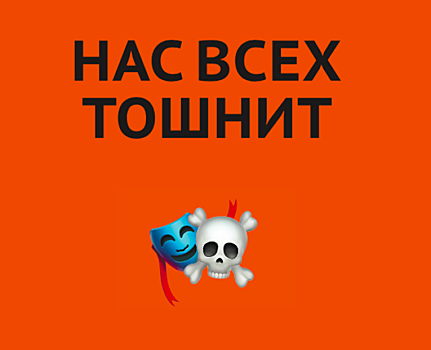 НАС ВСЕХ
ТОШНИТ